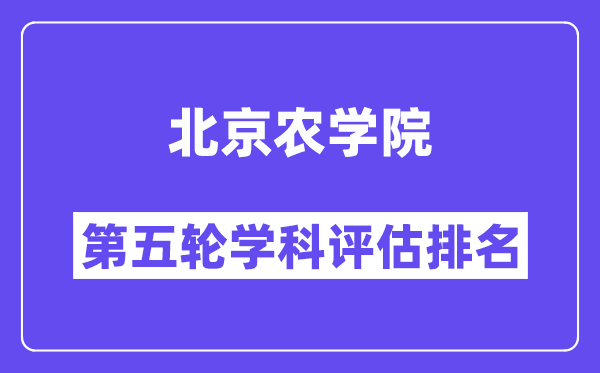 北京农学院

第五轮学科评估排名